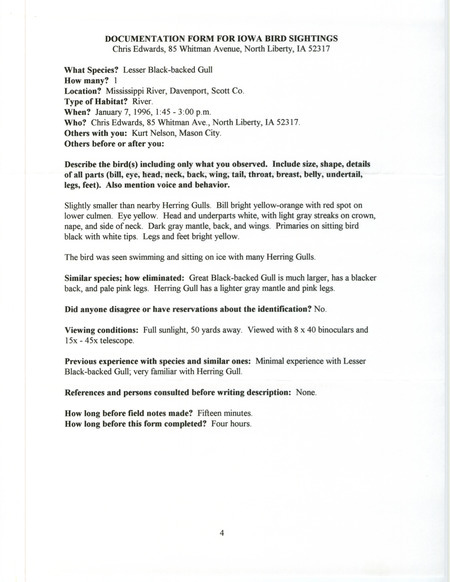 DOCUMENTATION FORM FOR IOWA BIRD SIGHTINGS
Chris Edwards, 85 Whitman Avenue, North Liberty, IA 52317

What Species? Lesser Black-backed Gull
How many? 1
Location? Mississippi River, Davenport, Scott Co.
Type of Habitat? River.
When? January 7, 1996, 1:45 - 3:00 p.m.
Who? Chris Edwards, 85 Whitman Ave., North Liberty, IA 52317.
Others with you: Kurt Nelson, Mason City.
Others before or after you:

Describe the bird(s) including only what you observed. Include size, shape, details of all parts (bill, eye, head, neck, back, wing, tail, throat, breast, belly, undertail, legs, feet). Also mention voice and behavior.

Slightly smaller than nearby Herring Gulls. Bill bright yellow-orange with red spot on lower culmen. Eye yellow. Head and underparts white, with light gray streaks on crown, nape, and side of neck. Dark gray mantle, back, and wings. Primaries on sitting bird black with white tips. Legs and feet bright yellow.

The bird was seen swimming and sitting on ice with many Herring Gulls.

Similar species; how eliminated: Great Black-backed Gull is much larger, has a blacker back, and pale pink legs. Herring Gull has a lighter gray mantle and pink legs.

Did anyone disagree or have reservations about the identification? No.

Viewing conditions: Full sunlight, 50 yards away. Viewed with 8 x 40 binoculars and 15x - 45x telescope.

Previous experience with species and similar ones: Minimal experience with Lesser Black-backed Gull; very familiar with Herring Gull.

References and persons consulted before writing description: None.

How long before field notes made? Fifteen minutes.
How long before this form completed? Four hours.

4